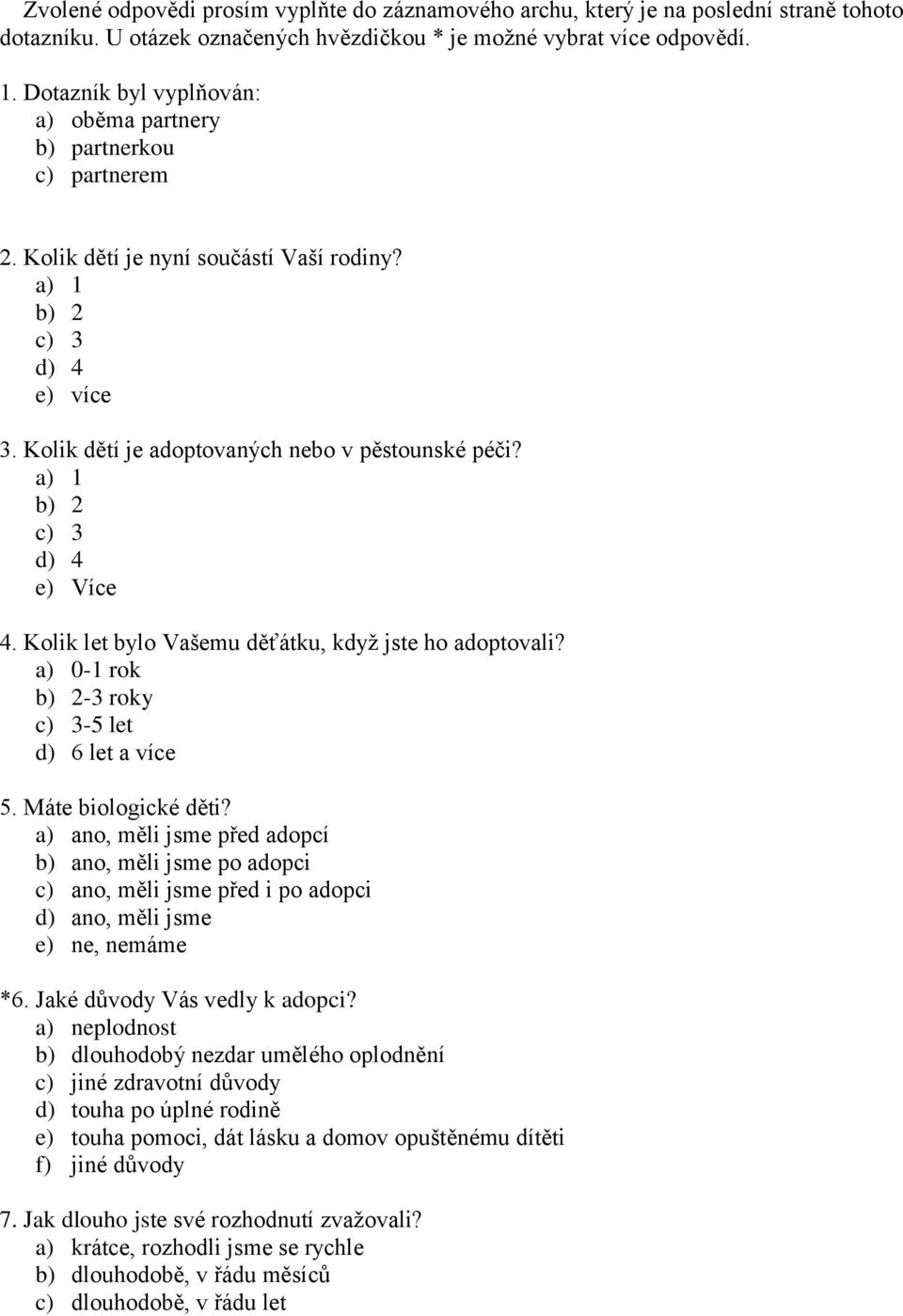 Zvolené odpovědi prosím vyplňte do záznamového archu, který je na poslední straně tohoto dotazníku. U otázek označených hvězdičkou * je možné vybrat více odpovědí.

1. Dotazník byl vyplňován:
a) oběma partnery
b) partnerkou
c) partnerem

2. Kolik dětí je nyní součástí Vaší rodiny?
a) 1
b) 2
c) 3
d) 4
e) více

3. Kolik dětí je adoptovaných nebo v pěstounské péči?
a) 1
b) 2
c) 3
d) 4
e) Více

4. Kolik let bylo Vašemu děťátku, když jste ho adoptovali?
a) 0-1 rok
b) 2-3 roky
c) 3-5 let
d) 6 let a více

5. Máte biologické děti?
a) ano, měli jsme před adopcí
b) ano, měli jsme po adopci
c) ano, měli jsme před i po adopci
d) ano, měli jsme
e) ne, nemáme

*6. Jaké důvody Vás vedly k adopci?
a) neplodnost
b) dlouhodobý nezdar umělého oplodnění
c) jiné zdravotní důvody
d) touha po úplné rodině
e) touha pomoci, dát lásku a domov opuštěnému dítěti
f) jiné důvody

7. Jak dlouho jste své rozhodnutí zvažovali?
a) krátce, rozhodli jsme se rychle
b) dlouhodobě, v řádu měsíců
c) dlouhodobě, v řádu let